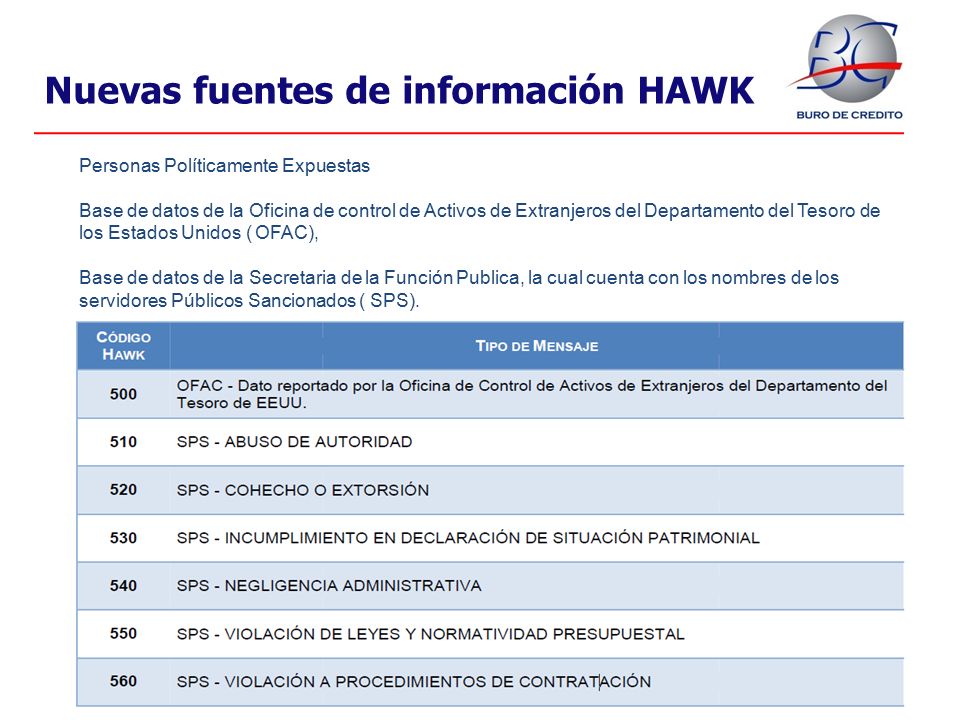 Nuevas fuentes de información HAWK

BC
BURO DE CREDITO

Personas Políticamente Expuestas

Base de datos de la Oficina de control de Activos de Extranjeros del Departamento del Tesoro de los Estados Unidos ( OFAC),

Base de datos de la Secretaria de la Función Publica, la cual cuenta con los nombres de los servidores Públicos Sancionados ( SPS).

| CÓDIGO HAWK | TIPO DE MENSAJE |
|---|---|
| 500 | OFAC - Dato reportado por la Oficina de Control de Activos de Extranjeros del Departamento del Tesoro de EEUU. |
| 510 | SPS - ABUSO DE AUTORIDAD |
| 520 | SPS - COHECHO O EXTORSIÓN |
| 530 | SPS - INCUMPLIMIENTO EN DECLARACIÓN DE SITUACIÓN PATRIMONIAL |
| 540 | SPS - NEGLIGENCIA ADMINISTRATIVA |
| 550 | SPS - VIOLACIÓN DE LEYES Y NORMATIVIDAD PRESUPUESTAL |
| 560 | SPS - VIOLACIÓN A PROCEDIMIENTOS DE CONTRATACIÓN |